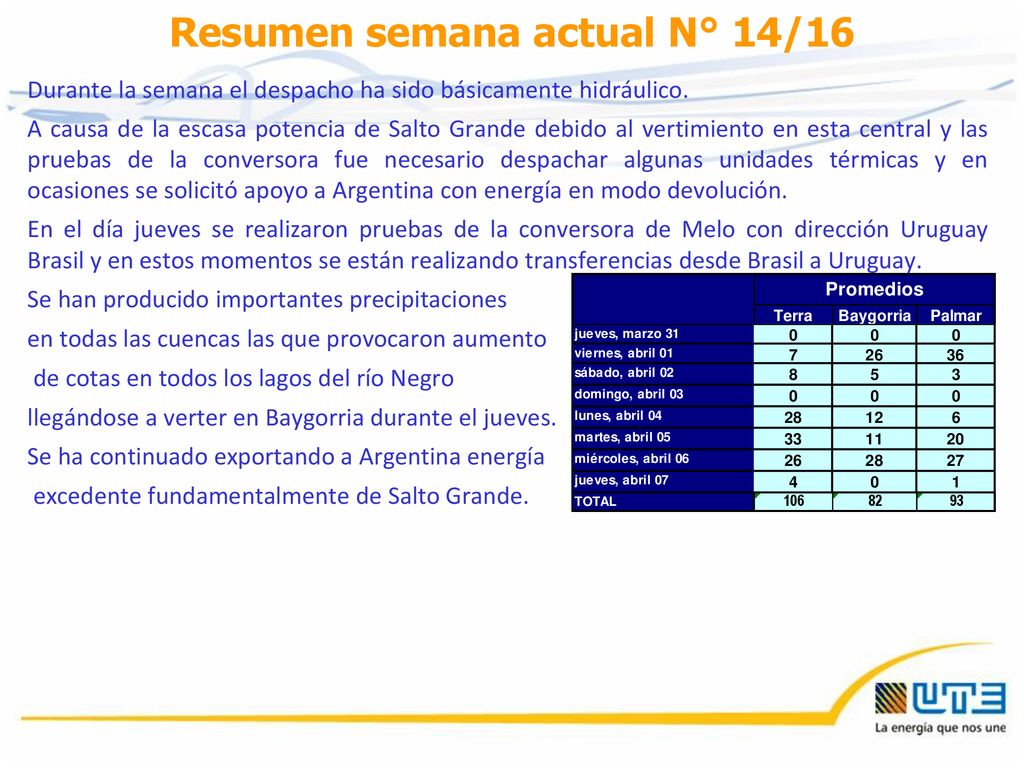 Resumen semana actual N° 14/16

Durante la semana el despacho ha sido básicamente hidráulico.

A causa de la escasa potencia de Salto Grande debido al vertimiento en esta central y las pruebas de la conversora fue necesario despachar algunas unidades térmicas y en ocasiones se solicitó apoyo a Argentina con energía en modo devolución.

En el día jueves se realizaron pruebas de la conversora de Melo con dirección Uruguay Brasil y en estos momentos se están realizando transferencias desde Brasil a Uruguay.

Se han producido importantes precipitaciones en todas las cuencas las que provocaron aumento de cotas en todos los lagos del río Negro llegándose a verter en Baygorria durante el jueves.

Se ha continuado exportando a Argentina energía excedente fundamentalmente de Salto Grande.

| | Promedios | | |
|---|---|---|---|
| | Terra | Baygorria | Palmar |
| jueves, marzo 31 | 0 | 0 | 0 |
| viernes, abril 01 | 7 | 26 | 36 |
| sábado, abril 02 | 8 | 5 | 3 |
| domingo, abril 03 | 0 | 0 | 0 |
| lunes, abril 04 | 28 | 12 | 6 |
| martes, abril 05 | 33 | 11 | 20 |
| miércoles, abril 06 | 26 | 28 | 27 |
| jueves, abril 07 | 4 | 0 | 1 |
| TOTAL | 106 | 82 | 93 |

UTE
La energía que nos une